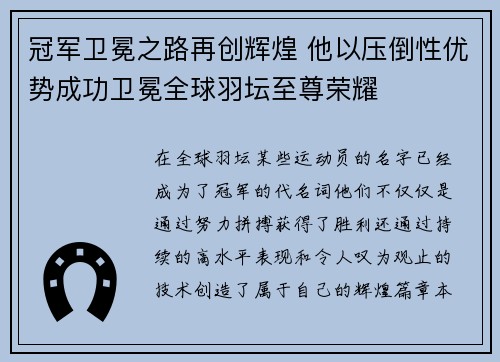 冠军卫冕之路再创辉煌 他以压倒性优势成功卫冕全球羽坛至尊荣耀

在全球羽坛某些运动员的名字已经成为了冠军的代名词他们不仅仅是通过努力拼搏获得了胜利还通过持续的高水平表现和令人叹为观止的技术创造了属于自己的辉煌篇章本